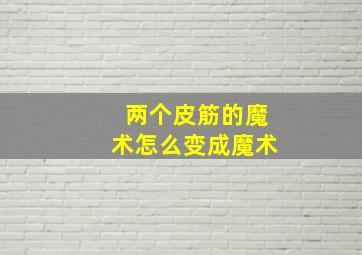 两个皮筋的魔术怎么变成魔术